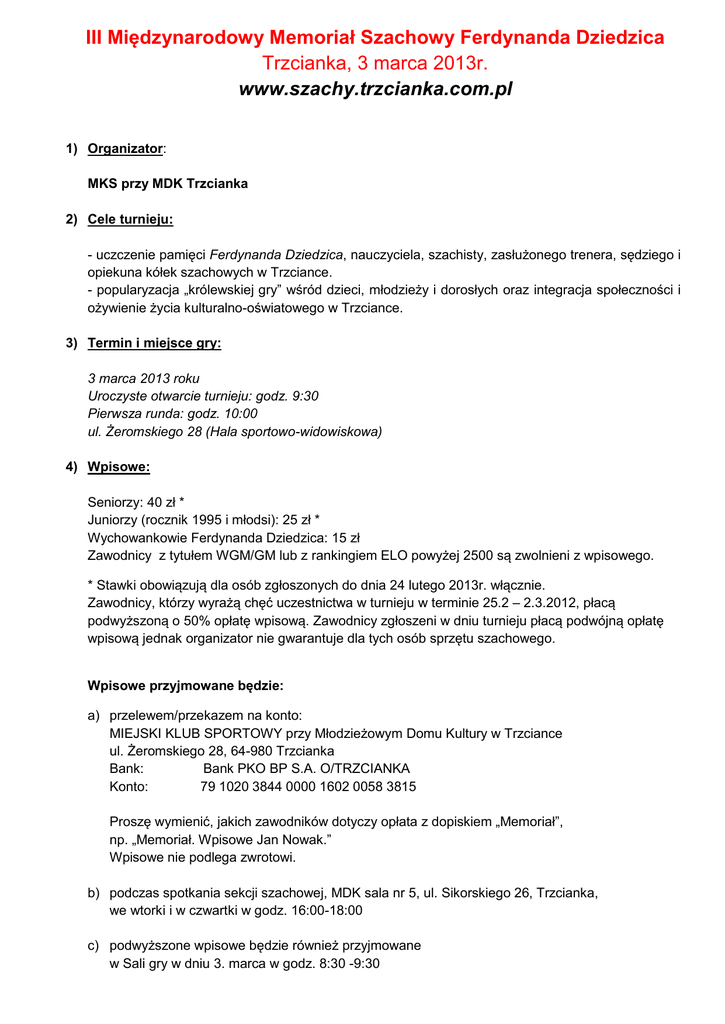 III Międzynarodowy Memoriał Szachowy Ferdynanda Dziedzica
Trzcianka, 3 marca 2013r.
www.szachy.trzcianka.com.pl

1) Organizator:

MKS przy MDK Trzcianka

2) Cele turnieju:

- uczczenie pamięci Ferdynanda Dziedzica, nauczyciela, szachisty, zasłużonego trenera, sędziego i opiekuna kółek szachowych w Trzciance.
- popularyzacja „królewskiej gry" wśród dzieci, młodzieży i dorosłych oraz integracja społeczności i ożywienie życia kulturalno-oświatowego w Trzciance.

3) Termin i miejsce gry:

3 marca 2013 roku
Uroczyste otwarcie turnieju: godz. 9:30
Pierwsza runda: godz. 10:00
ul. Żeromskiego 28 (Hala sportowo-widowiskowa)

4) Wpisowe:

Seniorzy: 40 zł *
Juniorzy (rocznik 1995 i młodsi): 25 zł *
Wychowankowie Ferdynanda Dziedzica: 15 zł
Zawodnicy z tytułem WGM/GM lub z rankingiem ELO powyżej 2500 są zwolnieni z wpisowego.

* Stawki obowiązują dla osób zgłoszonych do dnia 24 lutego 2013r. włącznie.
Zawodnicy, którzy wyrażą chęć uczestnictwa w turnieju w terminie 25.2 – 2.3.2012, płacą podwyższoną o 50% opłatę wpisową. Zawodnicy zgłoszeni w dniu turnieju płacą podwójną opłatę wpisową jednak organizator nie gwarantuje dla tych osób sprzętu szachowego.

Wpisowe przyjmowane będzie:

a) przelewem/przekazem na konto:
MIEJSKI KLUB SPORTOWY przy Młodzieżowym Domu Kultury w Trzciance
ul. Żeromskiego 28, 64-980 Trzcianka
Bank: Bank PKO BP S.A. O/TRZCIANKA
Konto: 79 1020 3844 0000 1602 0058 3815

Proszę wymienić, jakich zawodników dotyczy opłata z dopiskiem „Memoriał",
np. „Memoriał. Wpisowe Jan Nowak."
Wpisowe nie podlega zwrotowi.

b) podczas spotkania sekcji szachowej, MDK sala nr 5, ul. Sikorskiego 26, Trzcianka, we wtorki i w czwartki w godz. 16:00-18:00

c) podwyższone wpisowe będzie również przyjmowane w Sali gry w dniu 3. marca w godz. 8:30 -9:30